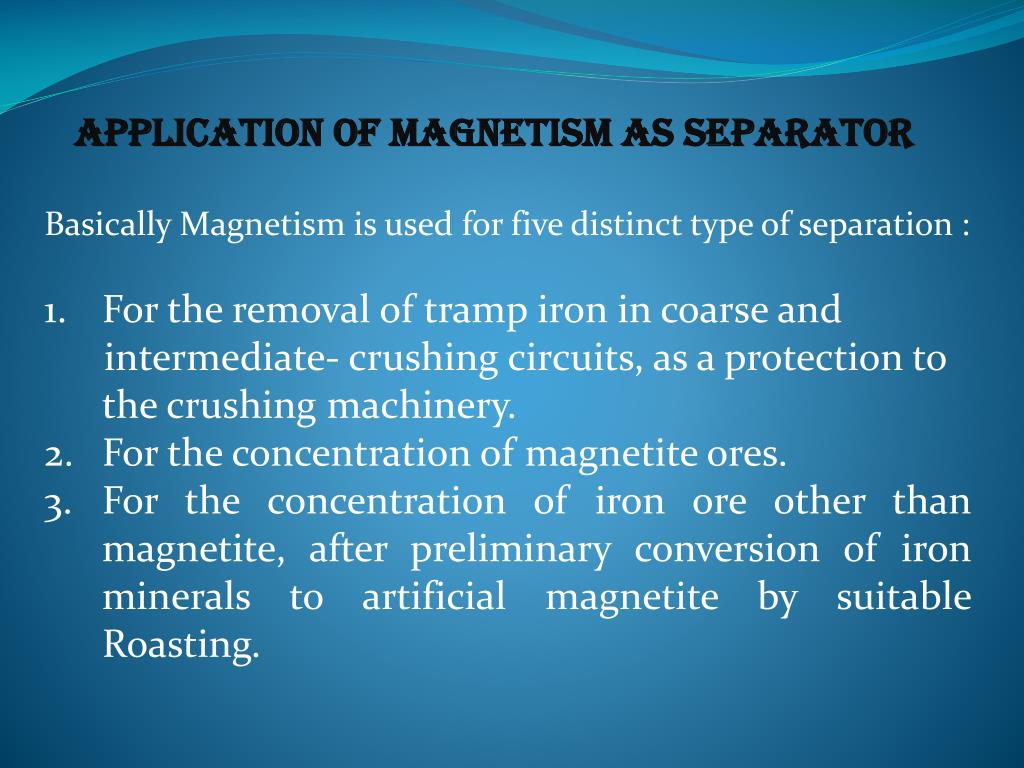 APPLICATION OF MAGNETISM AS SEPARATOR

Basically Magnetism is used for five distinct type of separation :

1. For the removal of tramp iron in coarse and intermediate- crushing circuits, as a protection to the crushing machinery.
2. For the concentration of magnetite ores.
3. For the concentration of iron ore other than magnetite, after preliminary conversion of iron minerals to artificial magnetite by suitable Roasting.